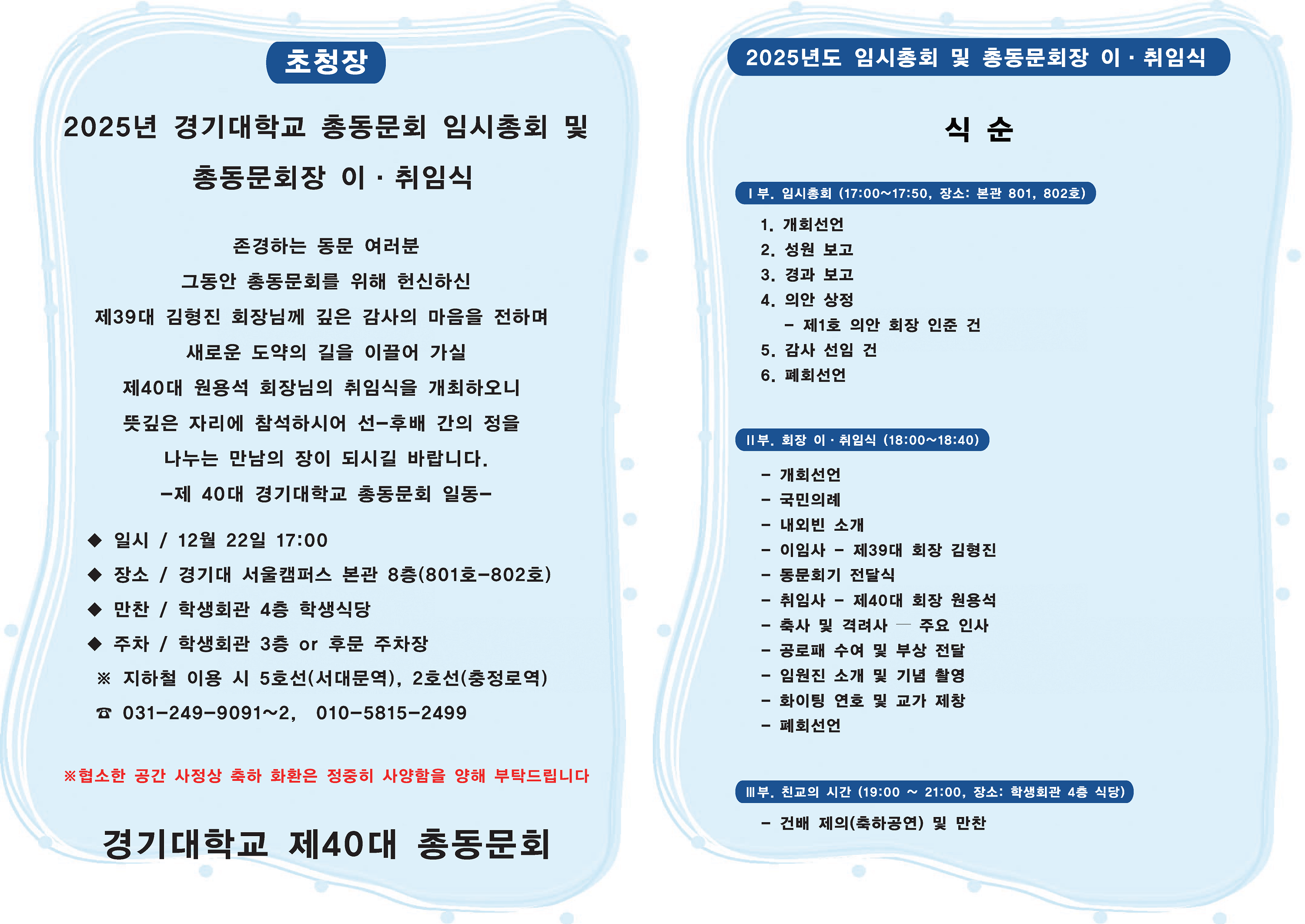 초청장

2025년 경기대학교 총동문회 임시총회 및
총동문회장 이 · 취임식

존경하는 동문 여러분
그동안 총동문회를 위해 헌신하신
제39대 김형진 회장님께 깊은 감사의 마음을 전하며
새로운 도약의 길을 이끌어 가실
제40대 원용석 회장님의 취임식을 개최하오니
뜻깊은 자리에 참석하시어 선-후배 간의 정을
나누는 만남의 장이 되시길 바랍니다.
-제 40대 경기대학교 총동문회 일동-

◆ 일시 / 12월 22일 17:00
◆ 장소 / 경기대 서울캠퍼스 본관 8층(801호-802호)
◆ 만찬 / 학생회관 4층 학생식당
◆ 주차 / 학생회관 3층 or 후문 주차장
※ 지하철 이용 시 5호선(서대문역), 2호선(충정로역)
☎ 031-249-9091~2, 010-5815-2499

※협소한 공간 사정상 축하 화환은 정중히 사양함을 양해 부탁드립니다

경기대학교 제40대 총동문회

2025년도 임시총회 및 총동문회장 이 · 취임식

식 순

Ⅰ부. 임시총회 (17:00~17:50, 장소: 본관 801, 802호)
1. 개회선언
2. 성원 보고
3. 경과 보고
4. 의안 상정
- 제1호 의안 회장 인준 건
5. 감사 선임 건
6. 폐회선언

Ⅱ부. 회장 이 · 취임식 (18:00~18:40)
- 개회선언
- 국민의례
- 내외빈 소개
- 이임사 - 제39대 회장 김형진
- 동문회기 전달식
- 취임사 - 제40대 회장 원용석
- 축사 및 격려사 — 주요 인사
- 공로패 수여 및 부상 전달
- 임원진 소개 및 기념 촬영
- 화이팅 연호 및 교가 제창
- 폐회선언

Ⅲ부. 친교의 시간 (19:00 ~ 21:00, 장소: 학생회관 4층 식당)
- 건배 제의(축하공연) 및 만찬